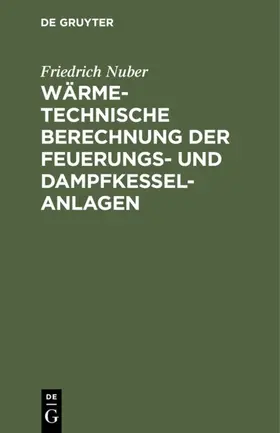 DE GRUYTER

Friedrich Nuber

WÄRMETECHNISCHE BERECHNUNG DER FEUERUNGS- UND DAMPFKESSELANLAGEN

DE
G